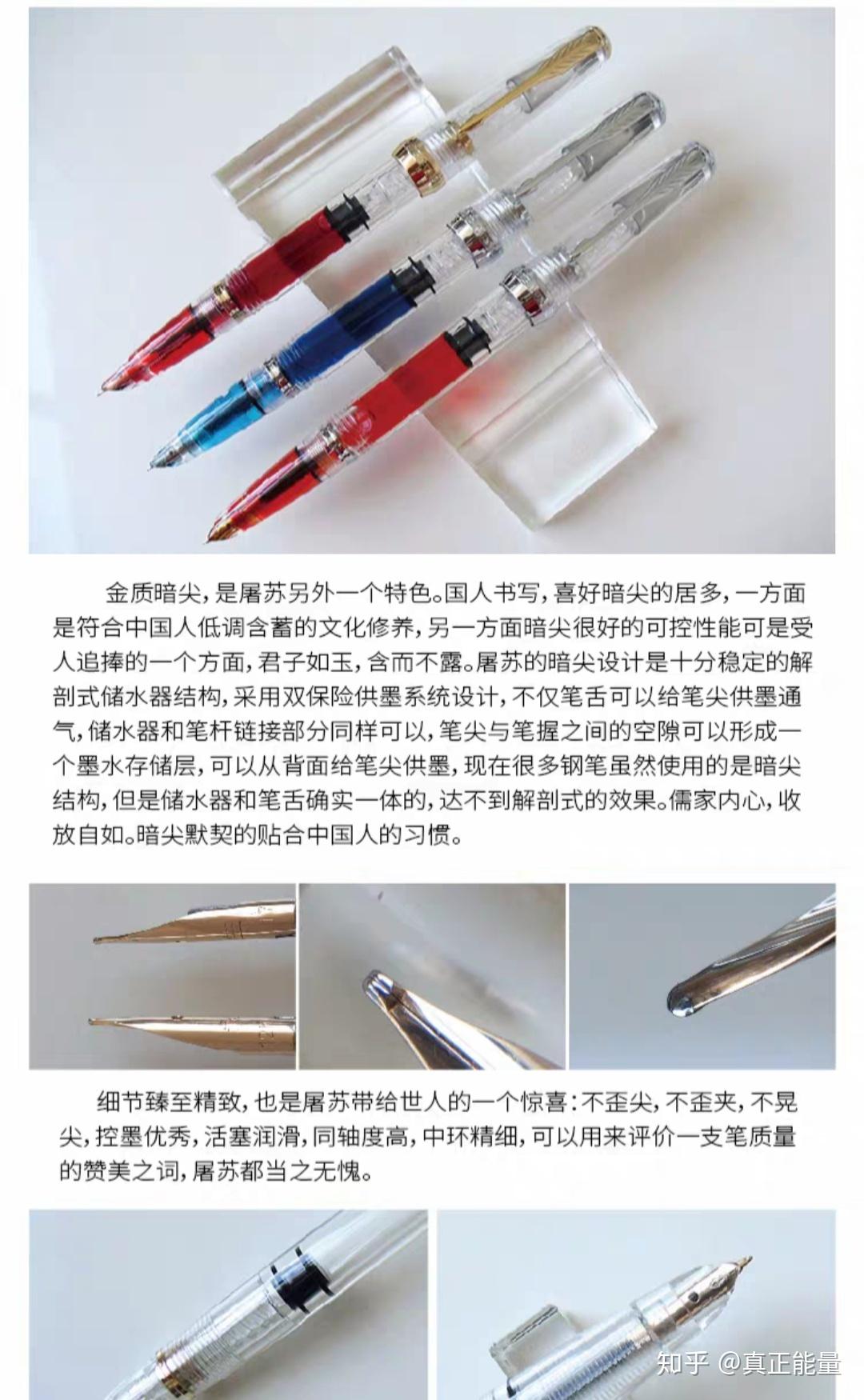 金质暗尖，是屠苏另外一个特色。国人书写，喜好暗尖的居多，一方面是符合中国人低调含蓄的文化修养，另一方面暗尖很好的可控性能可是受人追捧的一个方面，君子如玉，含而不露。屠苏的暗尖设计是十分稳定的解剖式储水器结构，采用双保险供墨系统设计，不仅笔舌可以给笔尖供墨通气，储水器和笔杆链接部分同样可以，笔尖与笔握之间的空隙可以形成一个墨水存储层，可以从背面给笔尖供墨，现在很多钢笔虽然使用的是暗尖结构，但是储水器和笔舌确实一体的，达不到解剖式的效果。儒家内心，收放自如。暗尖默契的贴合中国人的习惯。

细节臻至精致，也是屠苏带给世人的一个惊喜：不歪尖，不歪夹，不晃尖，控墨优秀，活塞润滑，同轴度高，中环精细，可以用来评价一支笔质量的赞美之词，屠苏都当之无愧。

知乎 @真正能量